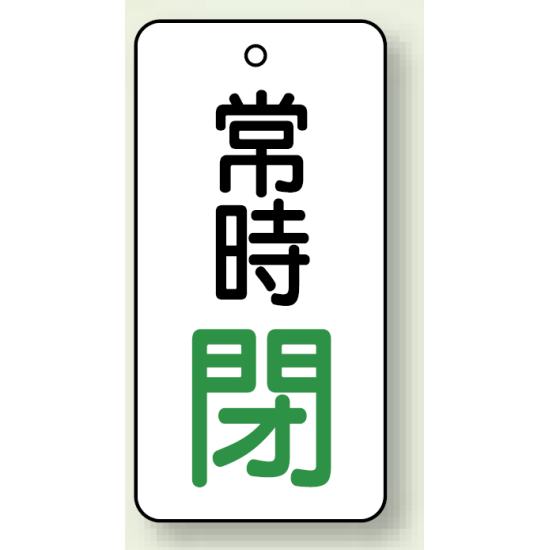 常時
閉